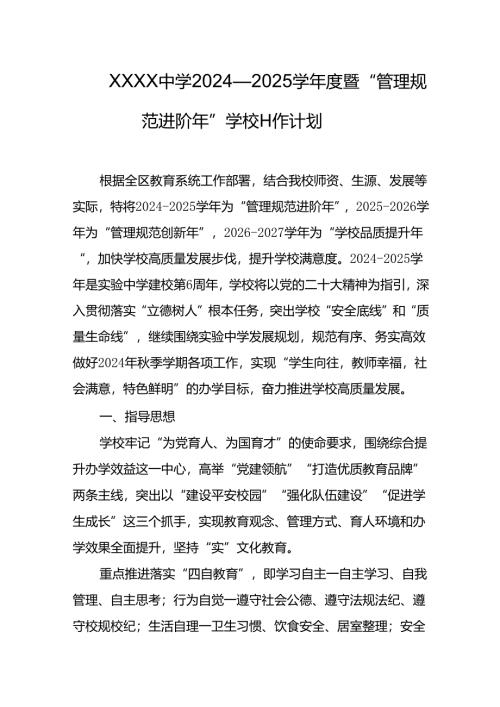 XXXX中学2024—2025学年度暨“管理规范进阶年”学校H作计划

根据全区教育系统工作部署，结合我校师资、生源、发展等实际，特将2024-2025学年为“管理规范进阶年”，2025-2026学年为“管理规范创新年”，2026-2027学年为“学校品质提升年”，加快学校高质量发展步伐，提升学校满意度。2024-2025学年是实验中学建校第6周年，学校将以党的二十大精神为指引，深入贯彻落实“立德树人”根本任务，突出学校“安全底线”和“质量生命线”，继续围绕实验中学发展规划，规范有序、务实高效做好2024年秋季学期各项工作，实现“学生向往，教师幸福，社会满意，特色鲜明”的办学目标，奋力推进学校高质量发展。

一、指导思想

学校牢记“为党育人、为国育才”的使命要求，围绕综合提升办学效益这一中心，高举“党建领航”“打造优质教育品牌”两条主线，突出以“建设平安校园”“强化队伍建设”“促进学生成长”这三个抓手，实现教育观念、管理方式、育人环境和办学效果全面提升，坚持“实”文化教育。

重点推进落实“四自教育”，即学习自主一自主学习、自我管理、自主思考；行为自觉一遵守社会公德、遵守法规法纪、遵守校规校纪；生活自理一卫生习惯、饮食安全、居室整理；安全